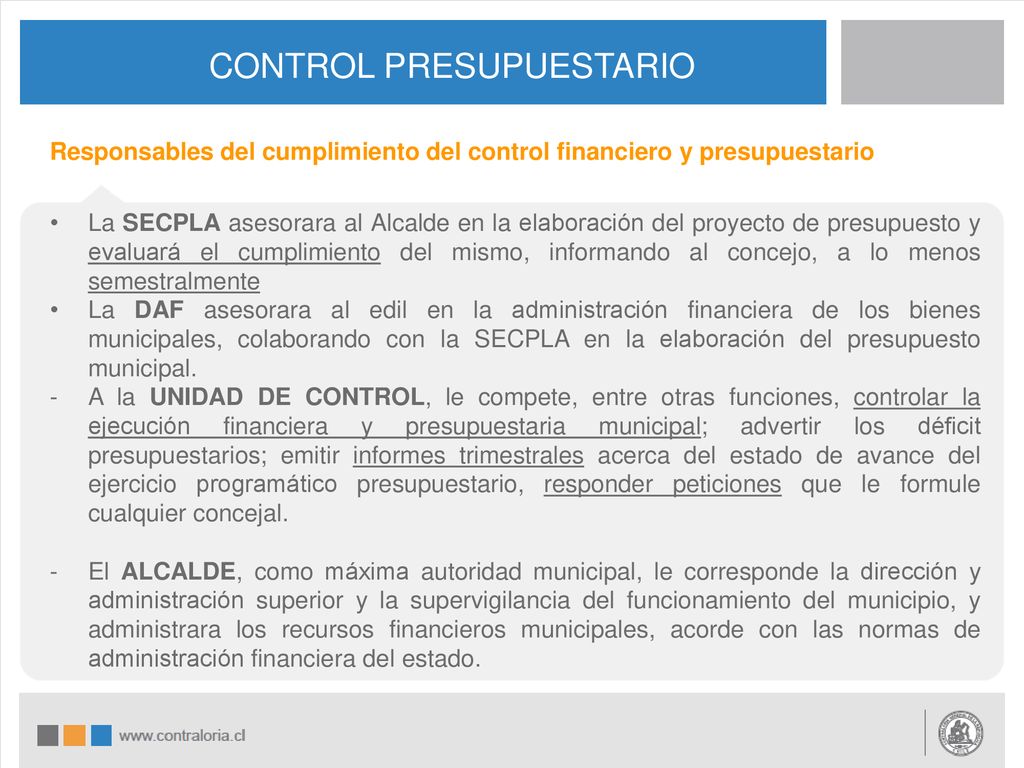 CONTROL PRESUPUESTARIO

Responsables del cumplimiento del control financiero y presupuestario

• La SECPLA asesorara al Alcalde en la elaboración del proyecto de presupuesto y evaluará el cumplimiento del mismo, informando al concejo, a lo menos semestralmente
• La DAF asesorara al edil en la administración financiera de los bienes municipales, colaborando con la SECPLA en la elaboración del presupuesto municipal.
- A la UNIDAD DE CONTROL, le compete, entre otras funciones, controlar la ejecución financiera y presupuestaria municipal; advertir los déficit presupuestarios; emitir informes trimestrales acerca del estado de avance del ejercicio programático presupuestario, responder peticiones que le formule cualquier concejal.

- El ALCALDE, como máxima autoridad municipal, le corresponde la dirección y administración superior y la supervigilancia del funcionamiento del municipio, y administrara los recursos financieros municipales, acorde con las normas de administración financiera del estado.

www.contraloria.cl